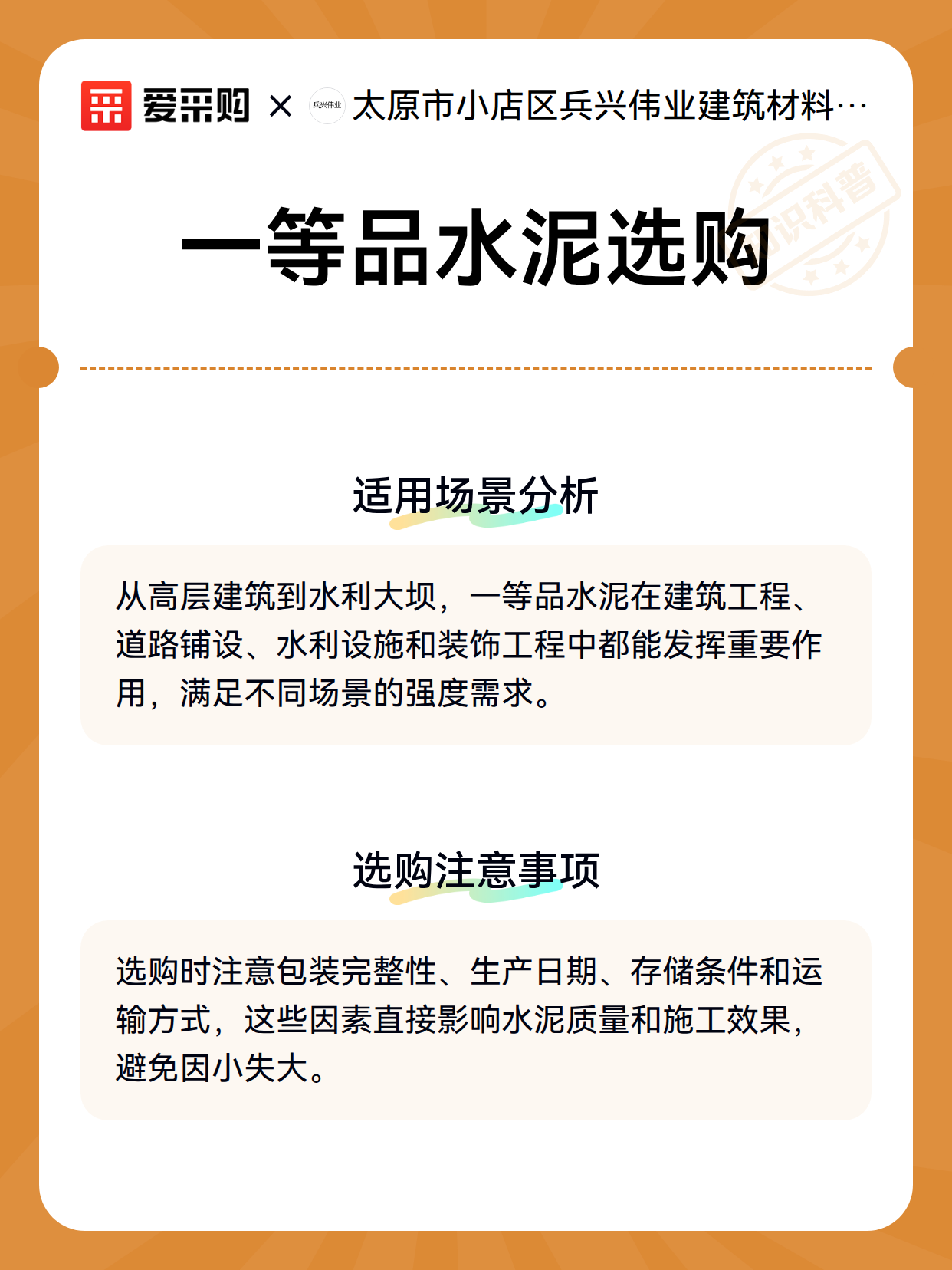 爱采购 × 兵兴伟业 太原市小店区兵兴伟业建筑材料…

知识科普

一等品水泥选购

适用场景分析

从高层建筑到水利大坝，一等品水泥在建筑工程、道路铺设、水利设施和装饰工程中都能发挥重要作用，满足不同场景的强度需求。

选购注意事项

选购时注意包装完整性、生产日期、存储条件和运输方式，这些因素直接影响水泥质量和施工效果，避免因小失大。